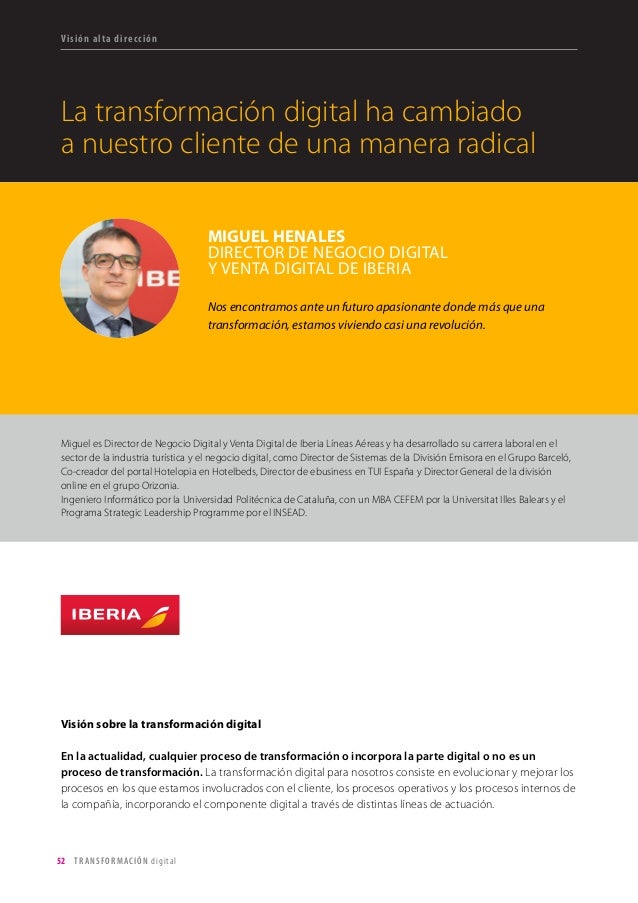 Visión alta dirección

La transformación digital ha cambiado a nuestro cliente de una manera radical

IBE

MIGUEL HENALES
DIRECTOR DE NEGOCIO DIGITAL Y VENTA DIGITAL DE IBERIA

Nos encontramos ante un futuro apasionante donde más que una transformación, estamos viviendo casi una revolución.

Miguel es Director de Negocio Digital y Venta Digital de Iberia Líneas Aéreas y ha desarrollado su carrera laboral en el sector de la industria turística y el negocio digital, como Director de Sistemas de la División Emisora en el Grupo Barceló, Co-creador del portal Hotelopia en Hotelbeds, Director de ebusiness en TUI España y Director General de la división online en el grupo Orizonia.
Ingeniero Informático por la Universidad Politécnica de Cataluña, con un MBA CEFEM por la Universitat Illes Balears y el Programa Strategic Leadership Programme por el INSEAD.

IBERIA

Visión sobre la transformación digital

En la actualidad, cualquier proceso de transformación o incorpora la parte digital o no es un proceso de transformación. La transformación digital para nosotros consiste en evolucionar y mejorar los procesos en los que estamos involucrados con el cliente, los procesos operativos y los procesos internos de la compañía, incorporando el componente digital a través de distintas líneas de actuación.

52 TRANSFORMACIÓN digital